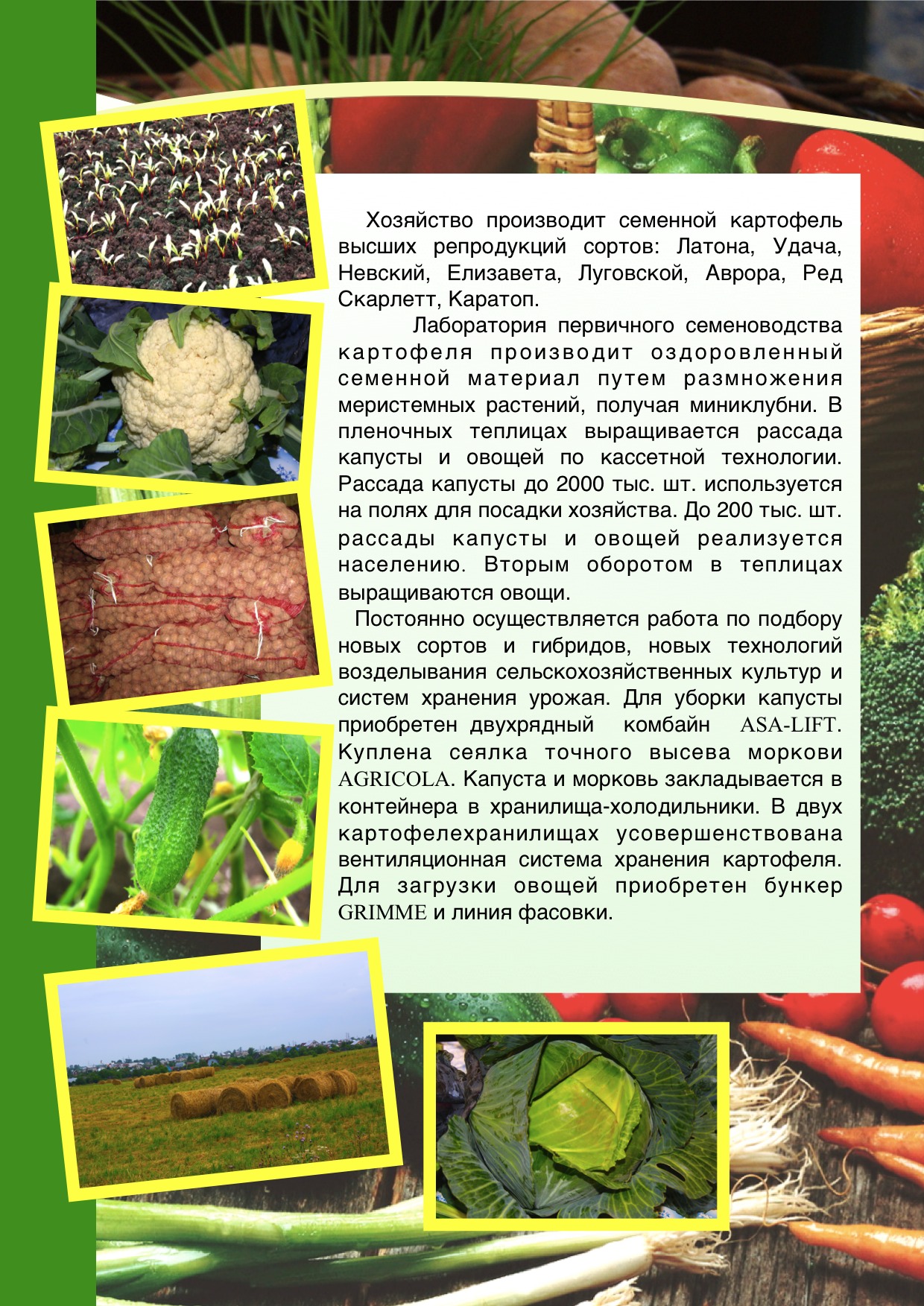 Хозяйство производит семенной картофель высших репродукций сортов: Латона, Удача, Невский, Елизавета, Луговской, Аврора, Ред Скарлетт, Каратоп.

Лаборатория первичного семеноводства картофеля производит оздоровленный семенной материал путем размножения меристемных растений, получая миниклубни. В пленочных теплицах выращивается рассада капусты и овощей по кассетной технологии. Рассада капусты до 2000 тыс. шт. используется на полях для посадки хозяйства. До 200 тыс. шт. рассады капусты и овощей реализуется населению. Вторым оборотом в теплицах выращиваются овощи.

Постоянно осуществляется работа по подбору новых сортов и гибридов, новых технологий возделывания сельскохозяйственных культур и систем хранения урожая. Для уборки капусты приобретен двухрядный комбайн ASA-LIFT. Куплена сеялка точного высева моркови AGRICOLA. Капуста и морковь закладывается в контейнера в хранилища-холодильники. В двух картофелехранилищах усовершенствована вентиляционная система хранения картофеля. Для загрузки овощей приобретен бункер GRIMME и линия фасовки.